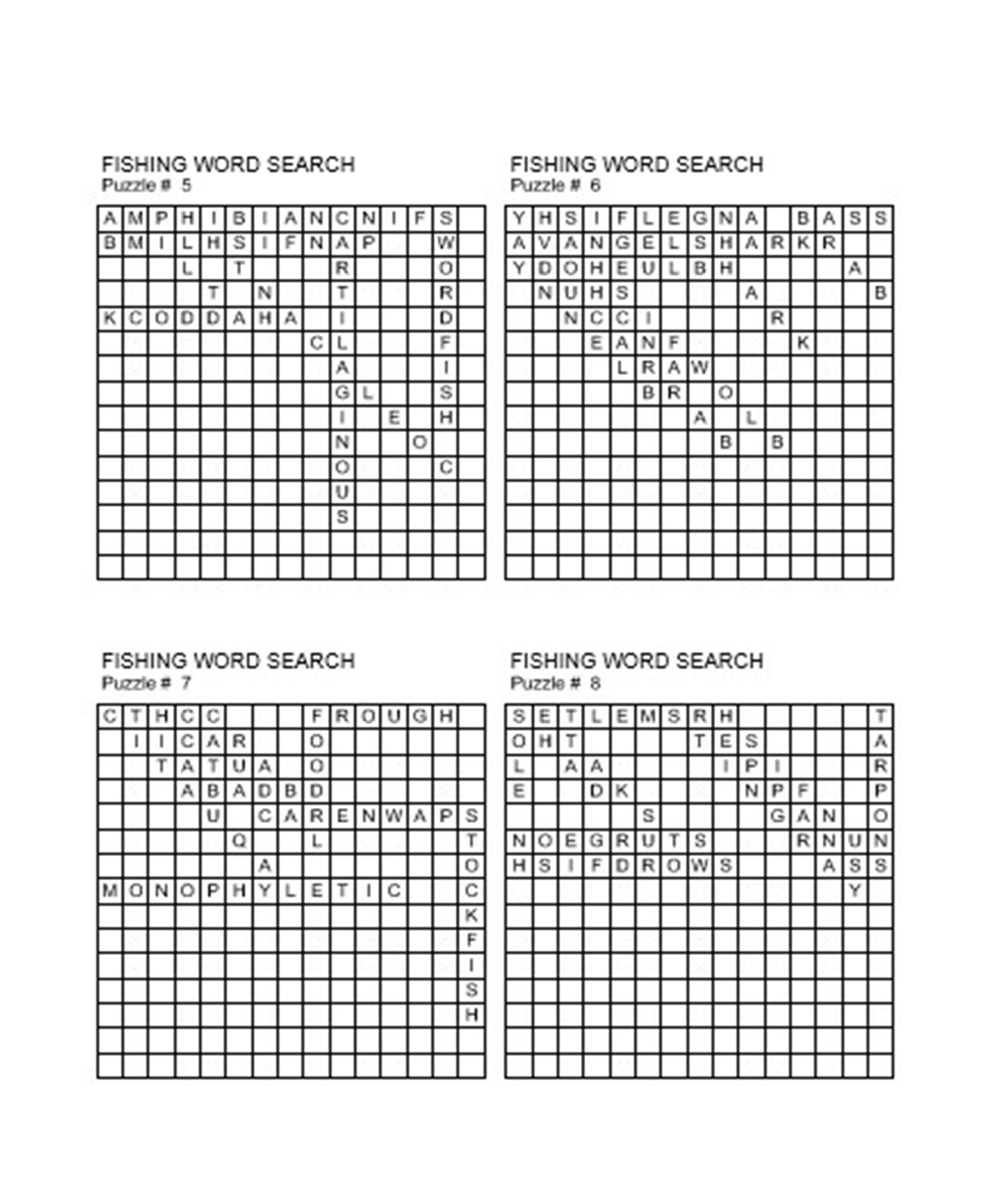 FISHING WORD SEARCH
Puzzle # 5

| A | M | P | H | I | B | I | A | N | C | N | I | F | S |  |
|---|---|---|---|---|---|---|---|---|---|---|---|---|---|---|
| B | M | I | L | H | S | I | F | N | A | P |  |  | W |  |
|  |  |  | L |  | T |  |  |  | R |  |  |  | O |  |
|  |  |  |  | T |  | N |  |  | T |  |  |  | R |  |
| K | C | O | D | D | A | H | A |  | I |  |  |  | D |  |
|  |  |  |  |  |  |  |  | C | L |  |  |  | F |  |
|  |  |  |  |  |  |  |  |  | A |  |  |  | I |  |
|  |  |  |  |  |  |  |  |  | G | L |  |  | S |  |
|  |  |  |  |  |  |  |  |  | I |  | E |  | H |  |
|  |  |  |  |  |  |  |  |  | N |  |  | O |  |  |
|  |  |  |  |  |  |  |  |  | O |  |  |  | C |  |
|  |  |  |  |  |  |  |  |  | U |  |  |  |  |  |
|  |  |  |  |  |  |  |  |  | S |  |  |  |  |  |
|  |  |  |  |  |  |  |  |  |  |  |  |  |  |  |
|  |  |  |  |  |  |  |  |  |  |  |  |  |  |  |

FISHING WORD SEARCH
Puzzle # 6

| Y | H | S | I | F | L | E | G | N | A |  | B | A | S | S |
|---|---|---|---|---|---|---|---|---|---|---|---|---|---|---|
| A | V | A | N | G | E | L | S | H | A | R | K | R |  |  |
| Y | D | O | H | E | U | L | B | H |  |  |  |  | A |  |
|  | N | U | H | S |  |  |  |  | A |  |  |  |  | B |
|  |  | N | C | C | I |  |  |  |  | R |  |  |  |  |
|  |  |  | E | A | N | F |  |  |  |  | K |  |  |  |
|  |  |  |  | L | R | A | W |  |  |  |  |  |  |  |
|  |  |  |  |  | B | R |  | O |  |  |  |  |  |  |
|  |  |  |  |  |  |  | A |  | L |  |  |  |  |  |
|  |  |  |  |  |  |  |  | B |  | B |  |  |  |  |
|  |  |  |  |  |  |  |  |  |  |  |  |  |  |  |
|  |  |  |  |  |  |  |  |  |  |  |  |  |  |  |
|  |  |  |  |  |  |  |  |  |  |  |  |  |  |  |
|  |  |  |  |  |  |  |  |  |  |  |  |  |  |  |
|  |  |  |  |  |  |  |  |  |  |  |  |  |  |  |

FISHING WORD SEARCH
Puzzle # 7

| C | T | H | C | C |  |  |  | F | R | O | U | G | H |  |
|---|---|---|---|---|---|---|---|---|---|---|---|---|---|---|
|  | I | I | C | A | R |  |  | O |  |  |  |  |  |  |
|  |  | T | A | T | U | A |  | O |  |  |  |  |  |  |
|  |  |  | A | B | A | D | B | D |  |  |  |  |  |  |
|  |  |  |  | U |  | C | A | R | E | N | W | A | P | S |
|  |  |  |  |  | Q |  |  | L |  |  |  |  |  | T |
|  |  |  |  |  |  | A |  |  |  |  |  |  |  | O |
| M | O | N | O | P | H | Y | L | E | T | I | C |  |  | C |
|  |  |  |  |  |  |  |  |  |  |  |  |  |  | K |
|  |  |  |  |  |  |  |  |  |  |  |  |  |  | F |
|  |  |  |  |  |  |  |  |  |  |  |  |  |  | I |
|  |  |  |  |  |  |  |  |  |  |  |  |  |  | S |
|  |  |  |  |  |  |  |  |  |  |  |  |  |  | H |
|  |  |  |  |  |  |  |  |  |  |  |  |  |  |  |
|  |  |  |  |  |  |  |  |  |  |  |  |  |  |  |

FISHING WORD SEARCH
Puzzle # 8

| S | E | T | L | E | M | S | R | H |  |  |  |  |  | T |
|---|---|---|---|---|---|---|---|---|---|---|---|---|---|---|
| O | H | T |  |  |  |  | T | E | S |  |  |  |  | A |
| L |  | A | A |  |  |  |  | I | P | I |  |  |  | R |
| E |  |  | D | K |  |  |  |  | N | P | F |  |  | P |
|  |  |  |  |  | S |  |  |  |  | G | A | N |  | O |
| N | O | E | G | R | U | T | S |  |  |  | R | N | U | N |
| H | S | I | F | D | R | O | W | S |  |  |  | A | S | S |
|  |  |  |  |  |  |  |  |  |  |  |  |  | Y |  |
|  |  |  |  |  |  |  |  |  |  |  |  |  |  |  |
|  |  |  |  |  |  |  |  |  |  |  |  |  |  |  |
|  |  |  |  |  |  |  |  |  |  |  |  |  |  |  |
|  |  |  |  |  |  |  |  |  |  |  |  |  |  |  |
|  |  |  |  |  |  |  |  |  |  |  |  |  |  |  |
|  |  |  |  |  |  |  |  |  |  |  |  |  |  |  |
|  |  |  |  |  |  |  |  |  |  |  |  |  |  |  |